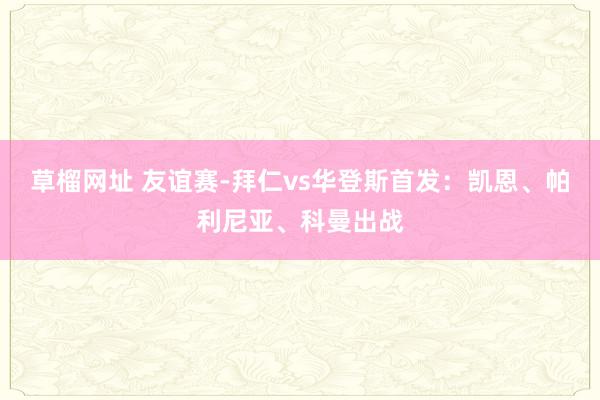 草榴网址 友谊赛-拜仁vs华登斯首发：凯恩、帕利尼亚、科曼出战